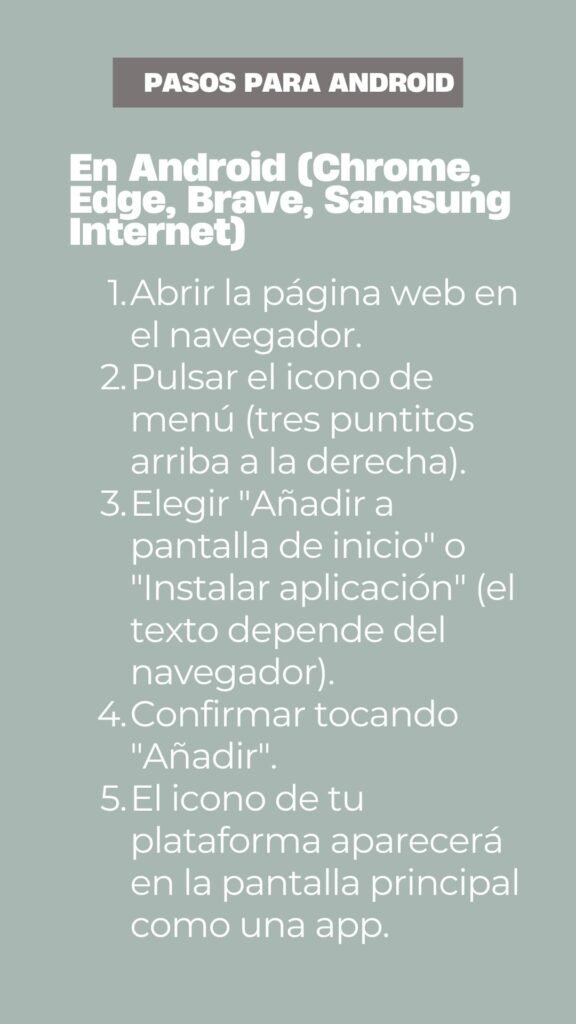 PASOS PARA ANDROID

En Android (Chrome, Edge, Brave, Samsung Internet)

1. Abrir la página web en el navegador.
2. Pulsar el icono de menú (tres puntitos arriba a la derecha).
3. Elegir "Añadir a pantalla de inicio" o "Instalar aplicación" (el texto depende del navegador).
4. Confirmar tocando "Añadir".
5. El icono de tu plataforma aparecerá en la pantalla principal como una app.